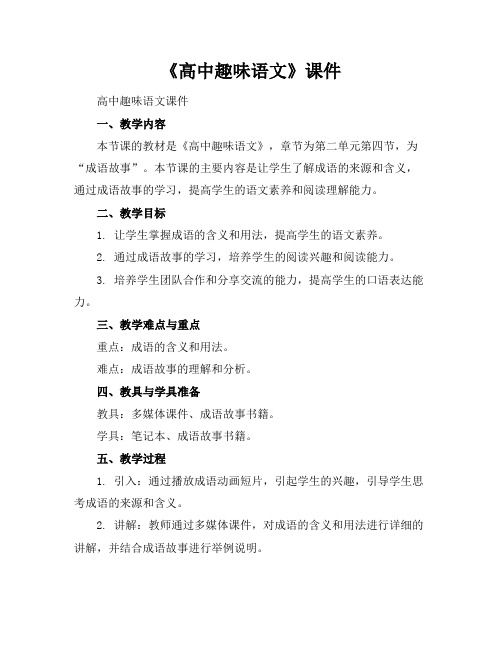 《高中趣味语文》课件

高中趣味语文课件

一、教学内容

本节课的教材是《高中趣味语文》，章节为第二单元第四节，为“成语故事”。本节课的主要内容是让学生了解成语的来源和含义，通过成语故事的学习，提高学生的语文素养和阅读理解能力。

二、教学目标

1. 让学生掌握成语的含义和用法，提高学生的语文素养。

2. 通过成语故事的学习，培养学生的阅读兴趣和阅读能力。

3. 培养学生团队合作和分享交流的能力，提高学生的口语表达能力。

三、教学难点与重点

重点：成语的含义和用法。

难点：成语故事的理解和分析。

四、教具与学具准备

教具：多媒体课件、成语故事书籍。

学具：笔记本、成语故事书籍。

五、教学过程

1. 引入：通过播放成语动画短片，引起学生的兴趣，引导学生思考成语的来源和含义。

2. 讲解：教师通过多媒体课件，对成语的含义和用法进行详细的讲解，并结合成语故事进行举例说明。